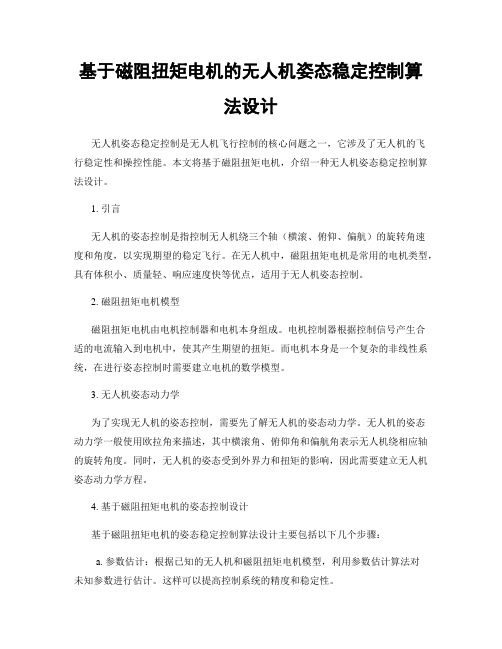 基于磁阻扭矩电机的无人机姿态稳定控制算法设计

无人机姿态稳定控制是无人机飞行控制的核心问题之一，它涉及了无人机的飞行稳定性和操控性能。本文将基于磁阻扭矩电机，介绍一种无人机姿态稳定控制算法设计。

1. 引言

无人机的姿态控制是指控制无人机绕三个轴（横滚、俯仰、偏航）的旋转角速度和角度，以实现期望的稳定飞行。在无人机中，磁阻扭矩电机是常用的电机类型，具有体积小、质量轻、响应速度快等优点，适用于无人机姿态控制。

2. 磁阻扭矩电机模型

磁阻扭矩电机由电机控制器和电机本身组成。电机控制器根据控制信号产生合适的电流输入到电机中，使其产生期望的扭矩。而电机本身是一个复杂的非线性系统，在进行姿态控制时需要建立电机的数学模型。

3. 无人机姿态动力学

为了实现无人机的姿态控制，需要先了解无人机的姿态动力学。无人机的姿态动力学一般使用欧拉角来描述，其中横滚角、俯仰角和偏航角表示无人机绕相应轴的旋转角度。同时，无人机的姿态受到外界力和扭矩的影响，因此需要建立无人机姿态动力学方程。

4. 基于磁阻扭矩电机的姿态控制设计

基于磁阻扭矩电机的姿态稳定控制算法设计主要包括以下几个步骤：

a. 参数估计：根据已知的无人机和磁阻扭矩电机模型，利用参数估计算法对未知参数进行估计。这样可以提高控制系统的精度和稳定性。